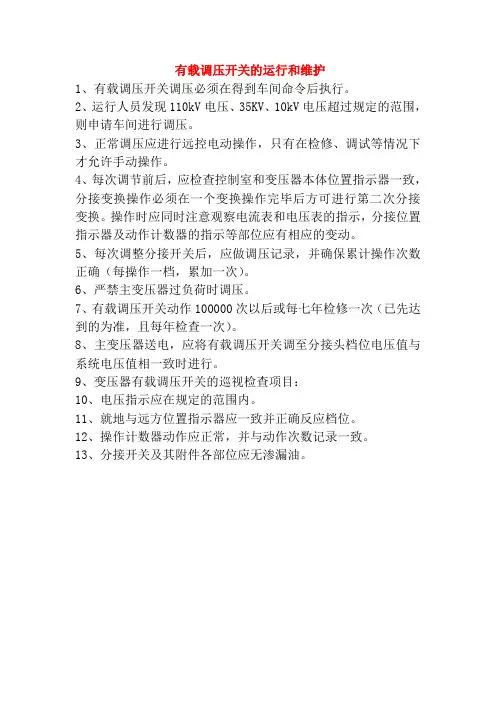 有载调压开关的运行和维护

1、有载调压开关调压必须在得到车间命令后执行。

2、运行人员发现 110kV 电压、35KV、10kV 电压超过规定的范围，则申请车间进行调压。

3、正常调压应进行远控电动操作，只有在检修、调试等情况下才允许手动操作。

4、每次调节前后，应检查控制室和变压器本体位置指示器一致，分接变换操作必须在一个变换操作完毕后方可进行第二次分接变换。操作时应同时注意观察电流表和电压表的指示，分接位置指示器及动作计数器的指示等部位应有相应的变动。

5、每次调整分接开关后，应做调压记录，并确保累计操作次数正确（每操作一档，累加一次）。

6、严禁主变压器过负荷时调压。

7、有载调压开关动作 100000 次以后或每七年检修一次（已先达到的为准，且每年检查一次）。

8、主变压器送电，应将有载调压开关调至分接头档位电压值与系统电压值相一致时进行。

9、变压器有载调压开关的巡视检查项目：

10、电压指示应在规定的范围内。

11、就地与远方位置指示器应一致并正确反应档位。

12、操作计数器动作应正常，并与动作次数记录一致。

13、分接开关及其附件各部位应无渗漏油。